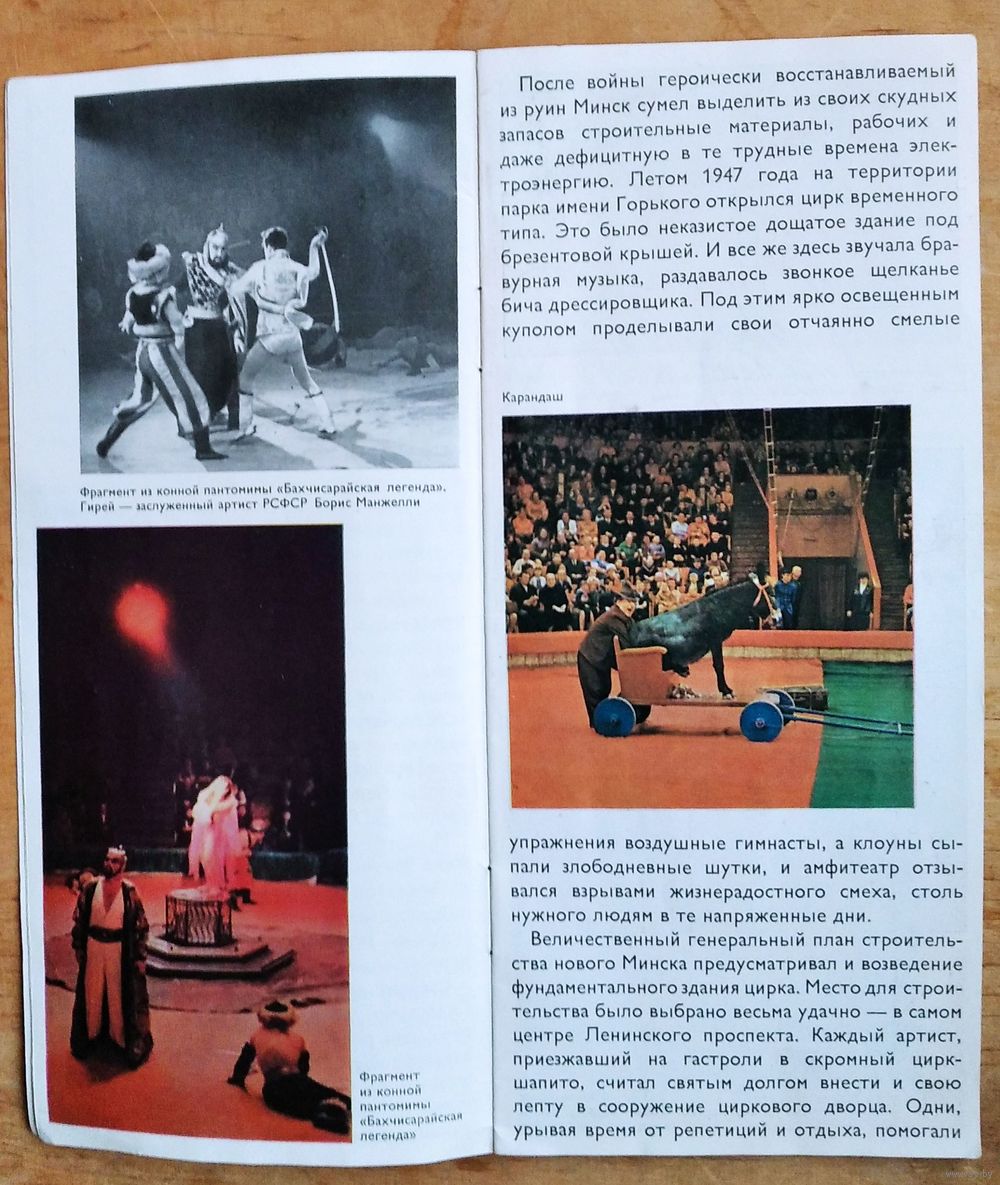 Фрагмент из конной пантомимы «Бахчисарайская легенда». Гирей — заслуженный артист РСФСР Борис Манжелли

Фрагмент из конной пантомимы «Бахчисарайская легенда»

После войны героически восстанавливаемый из руин Минск сумел выделить из своих скудных запасов строительные материалы, рабочих и даже дефицитную в те трудные времена электроэнергию. Летом 1947 года на территории парка имени Горького открылся цирк временного типа. Это было неказистое дощатое здание под брезентовой крышей. И все же здесь звучала бравурная музыка, раздавалось звонкое щелканье бича дрессировщика. Под этим ярко освещенным куполом проделывали свои отчаянно смелые

Карандаш

упражнения воздушные гимнасты, а клоуны сыпали злободневные шутки, и амфитеатр отзывался взрывами жизнерадостного смеха, столь нужного людям в те напряженные дни.

Величественный генеральный план строительства нового Минска предусматривал и возведение фундаментального здания цирка. Место для строительства было выбрано весьма удачно — в самом центре Ленинского проспекта. Каждый артист, приезжавший на гастроли в скромный цирк-шапито, считал святым долгом внести и свою лепту в сооружение циркового дворца. Одни, урывая время от репетиций и отдыха, помогали